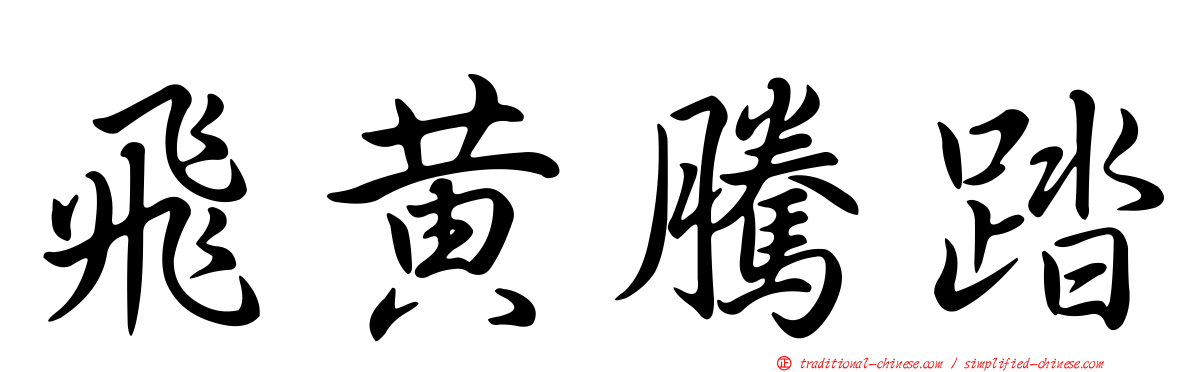 飛黃騰踏

traditional-chinese.com / simplified-chinese.com